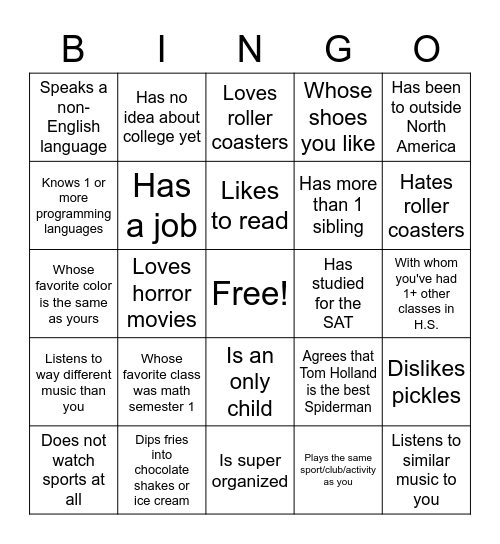 | B | I | N | G | O |
|---|---|---|---|---|
| Speaks a non-English language | Has no idea about college yet | Loves roller coasters | Whose shoes you like | Has been to outside North America |
| Knows 1 or more programming languages | Has a job | Likes to read | Has more than 1 sibling | Hates roller coasters |
| Whose favorite color is the same as yours | Loves horror movies | Free! | Has studied for the SAT | With whom you've had 1+ other classes in H.S. |
| Listens to way different music than you | Whose favorite class was math semester 1 | Is an only child | Agrees that Tom Holland is the best Spiderman | Dislikes pickles |
| Does not watch sports at all | Dips fries into chocolate shakes or ice cream | Is super organized | Plays the same sport/club/activity as you | Listens to similar music to you |